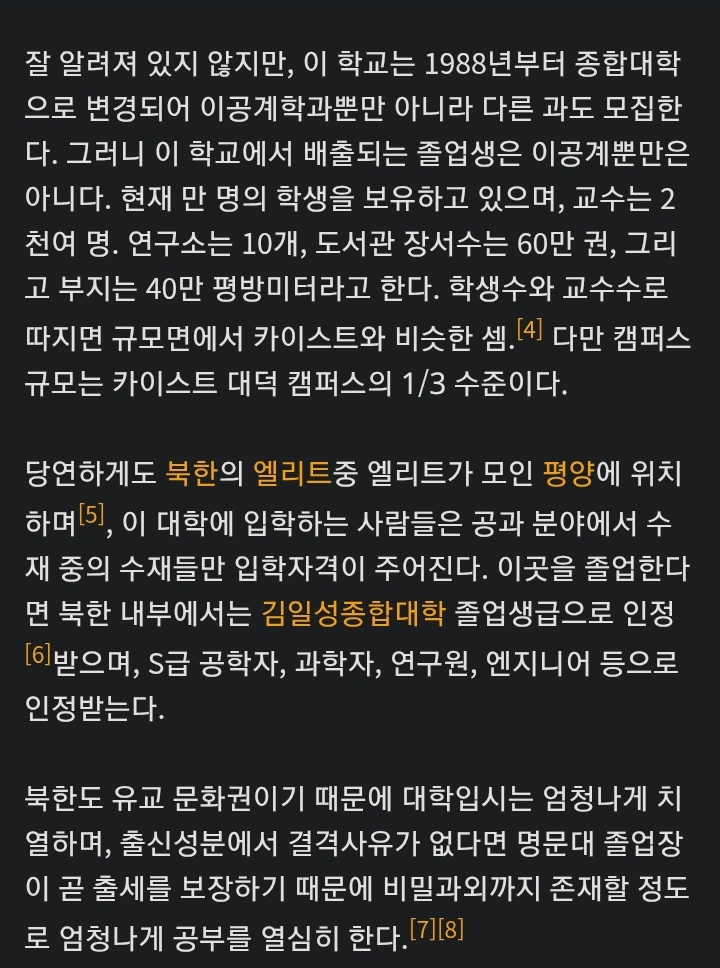 잘 알려져 있지 않지만, 이 학교는 1988년부터 종합대학으로 변경되어 이공계학과뿐만 아니라 다른 과도 모집한다. 그러니 이 학교에서 배출되는 졸업생은 이공계뿐만은 아니다. 현재 만 명의 학생을 보유하고 있으며, 교수는 2천여 명. 연구소는 10개, 도서관 장서수는 60만 권, 그리고 부지는 40만 평방미터라고 한다. 학생수와 교수수로 따지면 규모면에서 카이스트와 비슷한 셈.[4] 다만 캠퍼스 규모는 카이스트 대덕 캠퍼스의 1/3 수준이다.

당연하게도 북한의 엘리트중 엘리트가 모인 평양에 위치하며[5], 이 대학에 입학하는 사람들은 공과 분야에서 수재 중의 수재들만 입학자격이 주어진다. 이곳을 졸업한다면 북한 내부에서는 김일성종합대학 졸업생급으로 인정[6]받으며, S급 공학자, 과학자, 연구원, 엔지니어 등으로 인정받는다.

북한도 유교 문화권이기 때문에 대학입시는 엄청나게 치열하며, 출신성분에서 결격사유가 없다면 명문대 졸업장이 곧 출세를 보장하기 때문에 비밀과외까지 존재할 정도로 엄청나게 공부를 열심히 한다.[7][8]